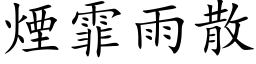 煙霏雨散